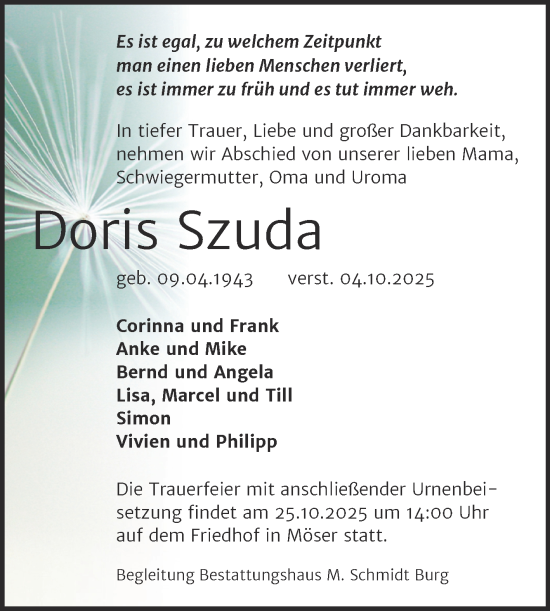 Es ist egal, zu welchem Zeitpunkt
man einen lieben Menschen verliert,
es ist immer zu früh und es tut immer weh.

In tiefer Trauer, Liebe und großer Dankbarkeit, nehmen wir Abschied von unserer lieben Mama, Schwiegermutter, Oma und Uroma

Doris Szuda

geb. 09.04.1943 verst. 04.10.2025

Corinna und Frank
Anke und Mike
Bernd und Angela
Lisa, Marcel und Till
Simon
Vivien und Philipp

Die Trauerfeier mit anschließender Urnenbeisetzung findet am 25.10.2025 um 14:00 Uhr auf dem Friedhof in Möser statt.

Begleitung Bestattungshaus M. Schmidt Burg